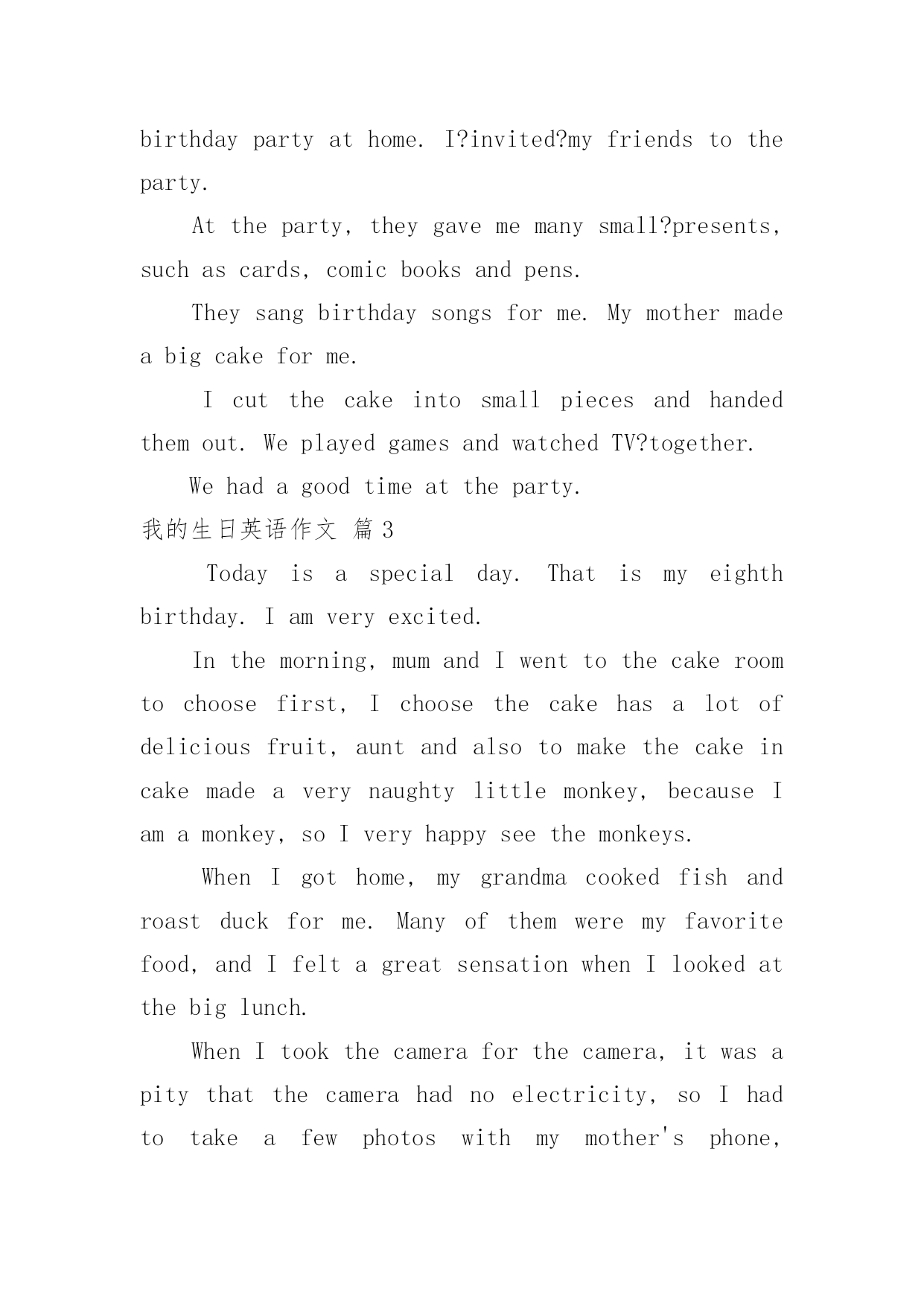 birthday party at home. I?invited?my friends to the party.

At the party, they gave me many small?presents, such as cards, comic books and pens.

They sang birthday songs for me. My mother made a big cake for me.

I cut the cake into small pieces and handed them out. We played games and watched TV?together.

We had a good time at the party.

我的生日英语作文 篇3

Today is a special day. That is my eighth birthday. I am very excited.

In the morning, mum and I went to the cake room to choose first, I choose the cake has a lot of delicious fruit, aunt and also to make the cake in cake made a very naughty little monkey, because I am a monkey, so I very happy see the monkeys.

When I got home, my grandma cooked fish and roast duck for me. Many of them were my favorite food, and I felt a great sensation when I looked at the big lunch.

When I took the camera for the camera, it was a pity that the camera had no electricity, so I had to take a few photos with my mother's phone,